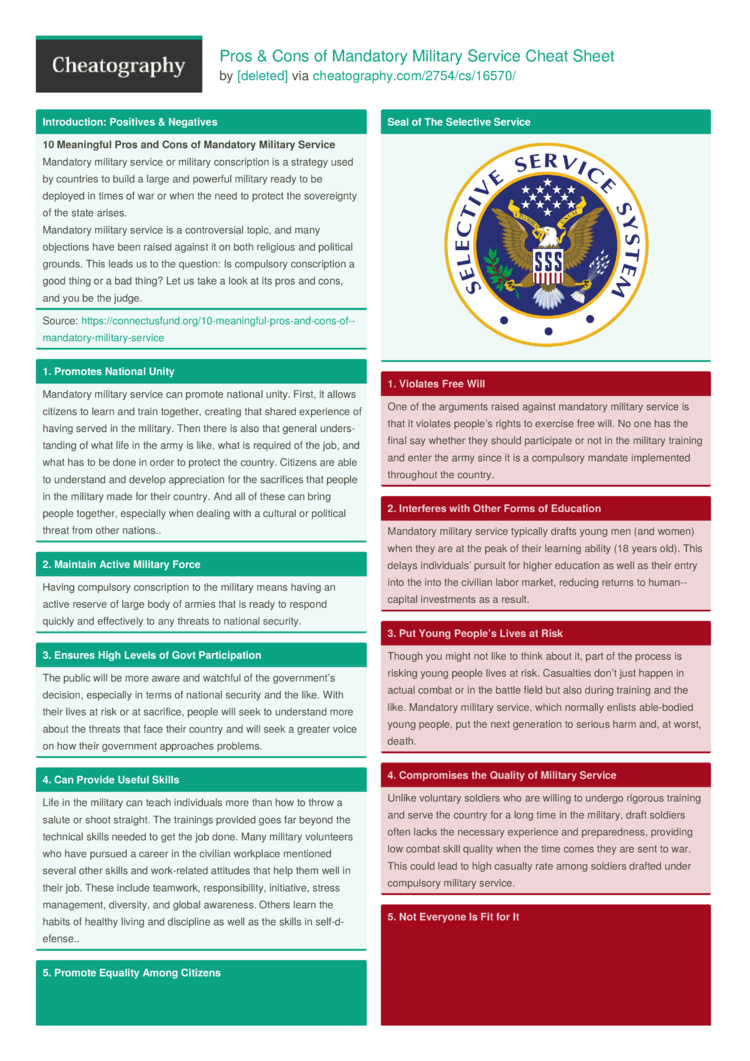 Cheatography

Pros & Cons of Mandatory Military Service Cheat Sheet
by [deleted] via cheatography.com/2754/cs/16570/

Introduction: Positives & Negatives

10 Meaningful Pros and Cons of Mandatory Military Service
Mandatory military service or military conscription is a strategy used by countries to build a large and powerful military ready to be deployed in times of war or when the need to protect the sovereignty of the state arises.
Mandatory military service is a controversial topic, and many objections have been raised against it on both religious and political grounds. This leads us to the question: Is compulsory conscription a good thing or a bad thing? Let us take a look at its pros and cons, and you be the judge.

Source: https://connectusfund.org/10-meaningful-pros-and-cons-of--mandatory-military-service

1. Promotes National Unity

Mandatory military service can promote national unity. First, it allows citizens to learn and train together, creating that shared experience of having served in the military. Then there is also that general understanding of what life in the army is like, what is required of the job, and what has to be done in order to protect the country. Citizens are able to understand and develop appreciation for the sacrifices that people in the military made for their country. And all of these can bring people together, especially when dealing with a cultural or political threat from other nations..

2. Maintain Active Military Force

Having compulsory conscription to the military means having an active reserve of large body of armies that is ready to respond quickly and effectively to any threats to national security.

3. Ensures High Levels of Govt Participation

The public will be more aware and watchful of the government's decision, especially in terms of national security and the like. With their lives at risk or at sacrifice, people will seek to understand more about the threats that face their country and will seek a greater voice on how their government approaches problems.

4. Can Provide Useful Skills

Life in the military can teach individuals more than how to throw a salute or shoot straight. The trainings provided goes far beyond the technical skills needed to get the job done. Many military volunteers who have pursued a career in the civilian workplace mentioned several other skills and work-related attitudes that help them well in their job. These include teamwork, responsibility, initiative, stress management, diversity, and global awareness. Others learn the habits of healthy living and discipline as well as the skills in self-defense..

5. Promote Equality Among Citizens

Seal of The Selective Service

SELECTIVE SERVICE SYSTEM
SSS

1. Violates Free Will

One of the arguments raised against mandatory military service is that it violates people's rights to exercise free will. No one has the final say whether they should participate or not in the military training and enter the army since it is a compulsory mandate implemented throughout the country.

2. Interferes with Other Forms of Education

Mandatory military service typically drafts young men (and women) when they are at the peak of their learning ability (18 years old). This delays individuals' pursuit for higher education as well as their entry into the into the civilian labor market, reducing returns to human--capital investments as a result.

3. Put Young People's Lives at Risk

Though you might not like to think about it, part of the process is risking young people lives at risk. Casualties don't just happen in actual combat or in the battle field but also during training and the like. Mandatory military service, which normally enlists able-bodied young people, put the next generation to serious harm and, at worst, death.

4. Compromises the Quality of Military Service

Unlike voluntary soldiers who are willing to undergo rigorous training and serve the country for a long time in the military, draft soldiers often lacks the necessary experience and preparedness, providing low combat skill quality when the time comes they are sent to war. This could lead to high casualty rate among soldiers drafted under compulsory military service.

5. Not Everyone Is Fit for It